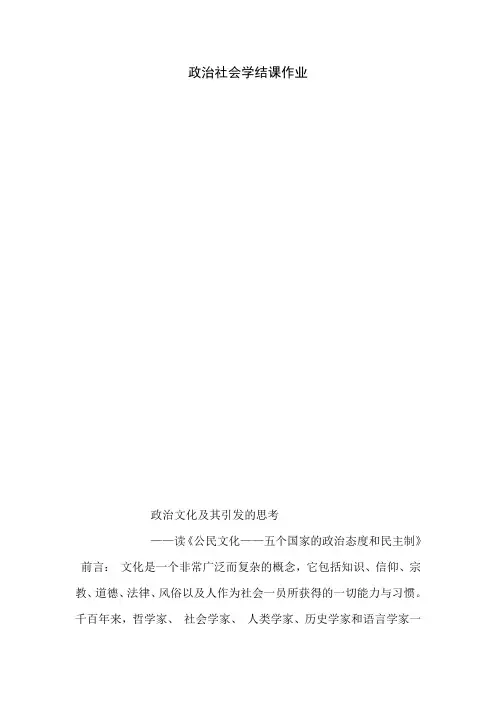 政治社会学结课作业

政治文化及其引发的思考

——读《公民文化——五个国家的政治态度和民主制》

前言：文化是一个非常广泛而复杂的概念，它包括知识、信仰、宗教、道德、法律、风俗以及人作为社会一员所获得的一切能力与习惯。千百年来，哲学家、社会学家、人类学家、历史学家和语言学家一